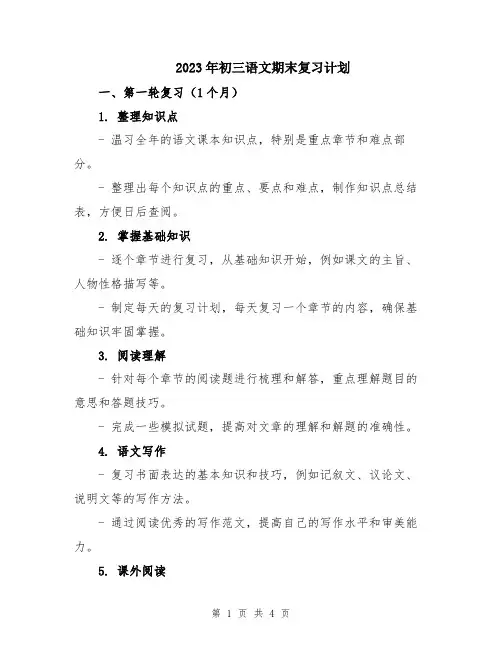 2023年初三语文期末复习计划

一、第一轮复习（1个月）

1. 整理知识点

- 温习全年的语文课本知识点，特别是重点章节和难点部分。

- 整理出每个知识点的重点、要点和难点，制作知识点总结表，方便日后查阅。

2. 掌握基础知识

- 逐个章节进行复习，从基础知识开始，例如课文的主旨、人物性格描写等。

- 制定每天的复习计划，每天复习一个章节的内容，确保基础知识牢固掌握。

3. 阅读理解

- 针对每个章节的阅读题进行梳理和解答，重点理解题目的意思和答题技巧。

- 完成一些模拟试题，提高对文章的理解和解题的准确性。

4. 语文写作

- 复习书面表达的基本知识和技巧，例如记叙文、议论文、说明文等的写作方法。

- 通过阅读优秀的写作范文，提高自己的写作水平和审美能力。

5. 课外阅读

第 1 页 共 4 页